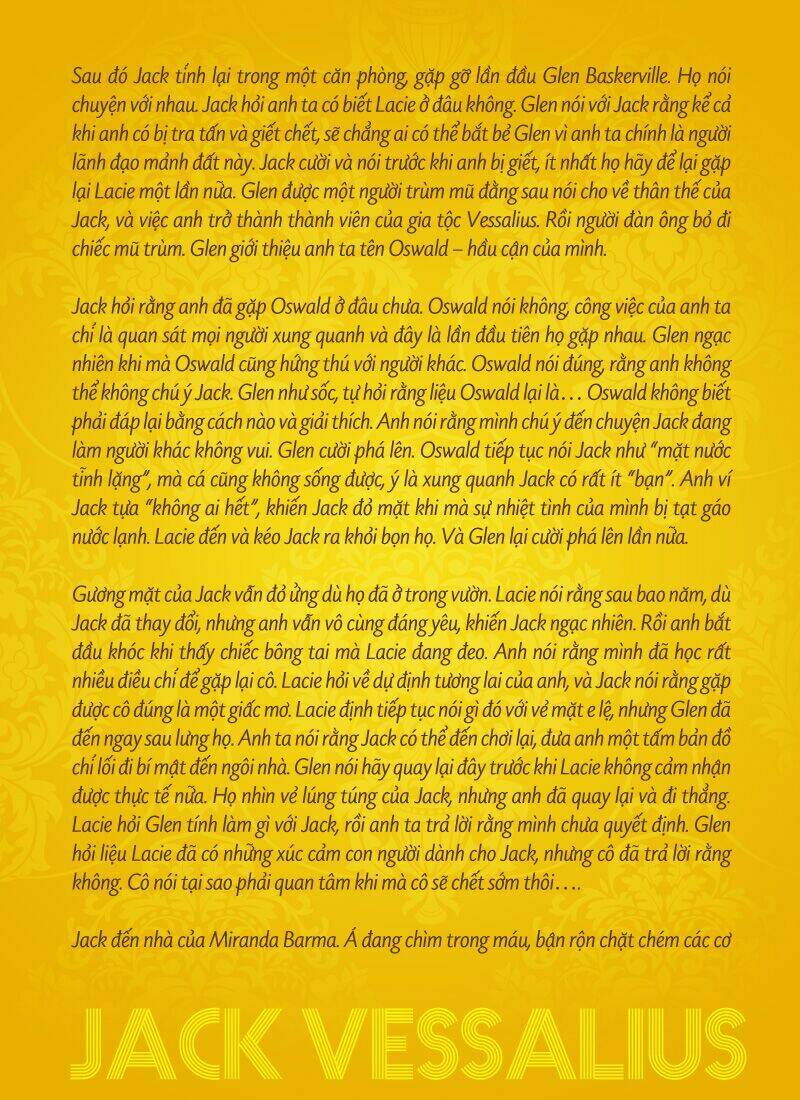 Sau đó Jack tỉnh lại trong một căn phòng, gặp gỡ lần đầu Glen Baskerville. Họ nói chuyện với nhau. Jack hỏi anh ta có biết Lacie ở đâu không. Glen nói với Jack rằng kể cả khi anh có bị tra tấn và giết chết, sẽ chẳng ai có thể bắt bẻ Glen vì anh ta chính là người lãnh đạo mảnh đất này. Jack cười và nói trước khi anh bị giết, ít nhất họ hãy để lại gặp lại Lacie một lần nữa. Glen được một người trùm mũ đằng sau nói cho về thân thế của Jack, và việc anh trở thành thành viên của gia tộc Vessalius. Rồi người đàn ông bỏ đi chiếc mũ trùm. Glen giới thiệu anh ta tên Oswald – hầu cận của mình.

Jack hỏi rằng anh đã gặp Oswald ở đâu chưa. Oswald nói không, công việc của anh ta chỉ là quan sát mọi người xung quanh và đây là lần đầu tiên họ gặp nhau. Glen ngạc nhiên khi mà Oswald cũng hứng thú với người khác. Oswald nói đúng, rằng anh không thể không chú ý Jack. Glen như sốc, tự hỏi rằng liệu Oswald lại là… Oswald không biết phải đáp lại bằng cách nào và giải thích. Anh nói rằng mình chú ý đến chuyện Jack đang làm người khác không vui. Glen cười phá lên. Oswald tiếp tục nói Jack như "mặt nước tĩnh lặng", mà cá cũng không sống được, ý là xung quanh Jack có rất ít "bạn". Anh ví Jack tựa "không ai hết", khiến Jack đỏ mặt khi mà sự nhiệt tình của mình bị tạt gáo nước lạnh. Lacie đến và kéo Jack ra khỏi bọn họ. Và Glen lại cười phá lên lần nữa.

Gương mặt của Jack vẫn đỏ ửng dù họ đã ở trong vườn. Lacie nói rằng sau bao năm, dù Jack đã thay đổi, nhưng anh vẫn vô cùng đáng yêu, khiến Jack ngạc nhiên. Rồi anh bắt đầu khóc khi thấy chiếc bông tai mà Lacie đang đeo. Anh nói rằng mình đã học rất nhiều điều chỉ để gặp lại cô. Lacie hỏi về dự định tương lai của anh, và Jack nói rằng gặp được cô đúng là một giấc mơ. Lacie định tiếp tục nói gì đó với vẻ mặt e lệ, nhưng Glen đã đến ngay sau lưng họ. Anh ta nói rằng Jack có thể đến chơi lại, đưa anh một tấm bản đồ chỉ lối đi bí mật đến ngôi nhà. Glen nói hãy quay lại đây trước khi Lacie không cảm nhận được thực tế nữa. Họ nhìn vẻ lúng túng của Jack, nhưng anh đã quay lại và đi thẳng. Lacie hỏi Glen tính làm gì với Jack, rồi anh ta trả lời rằng mình chưa quyết định. Glen hỏi liệu Lacie đã có những xúc cảm con người dành cho Jack, nhưng cô đã trả lời rằng không. Cô nói tại sao phải quan tâm khi mà cô sẽ chết sớm thôi….

Jack đến nhà của Miranda Barma. Ả đang chìm trong máu, bận rộn chặt chém các cơ

JACK VESSALIUS